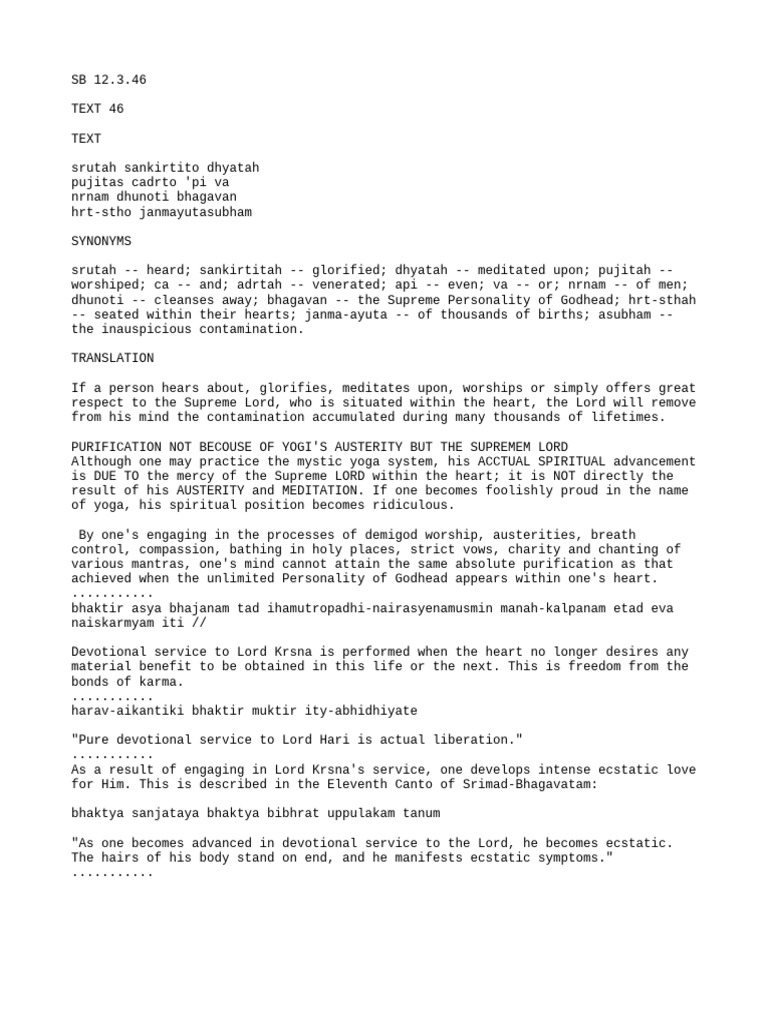 SB 12.3.46

TEXT 46

TEXT

srutah sankirtito dhyatah
pujitas cadrto 'pi va
nrnam dhunoti bhagavan
hrt-stho janmayutasubham

SYNONYMS

srutah -- heard; sankirtitah -- glorified; dhyatah -- meditated upon; pujitah -- worshiped; ca -- and; adrtah -- venerated; api -- even; va -- or; nrnam -- of men; dhunoti -- cleanses away; bhagavan -- the Supreme Personality of Godhead; hrt-sthah -- seated within their hearts; janma-ayuta -- of thousands of births; asubham -- the inauspicious contamination.

TRANSLATION

If a person hears about, glorifies, meditates upon, worships or simply offers great respect to the Supreme Lord, who is situated within the heart, the Lord will remove from his mind the contamination accumulated during many thousands of lifetimes.

PURIFICATION NOT BECOUSE OF YOGI'S AUSTERITY BUT THE SUPREMEM LORD
Although one may practice the mystic yoga system, his ACCTUAL SPIRITUAL advancement is DUE TO the mercy of the Supreme LORD within the heart; it is NOT directly the result of his AUSTERITY and MEDITATION. If one becomes foolishly proud in the name of yoga, his spiritual position becomes ridiculous.

By one's engaging in the processes of demigod worship, austerities, breath control, compassion, bathing in holy places, strict vows, charity and chanting of various mantras, one's mind cannot attain the same absolute purification as that achieved when the unlimited Personality of Godhead appears within one's heart.
...........
bhaktir asya bhajanam tad ihamutropadhi-nairasyenamusmin manah-kalpanam etad eva naiskarmyam iti //

Devotional service to Lord Krsna is performed when the heart no longer desires any material benefit to be obtained in this life or the next. This is freedom from the bonds of karma.
...........
harav-aikantiki bhaktir muktir ity-abhidhiyate

"Pure devotional service to Lord Hari is actual liberation."
...........
As a result of engaging in Lord Krsna's service, one develops intense ecstatic love for Him. This is described in the Eleventh Canto of Srimad-Bhagavatam:

bhaktya sanjataya bhaktya bibhrat uppulakam tanum

"As one becomes advanced in devotional service to the Lord, he becomes ecstatic. The hairs of his body stand on end, and he manifests ecstatic symptoms."
...........